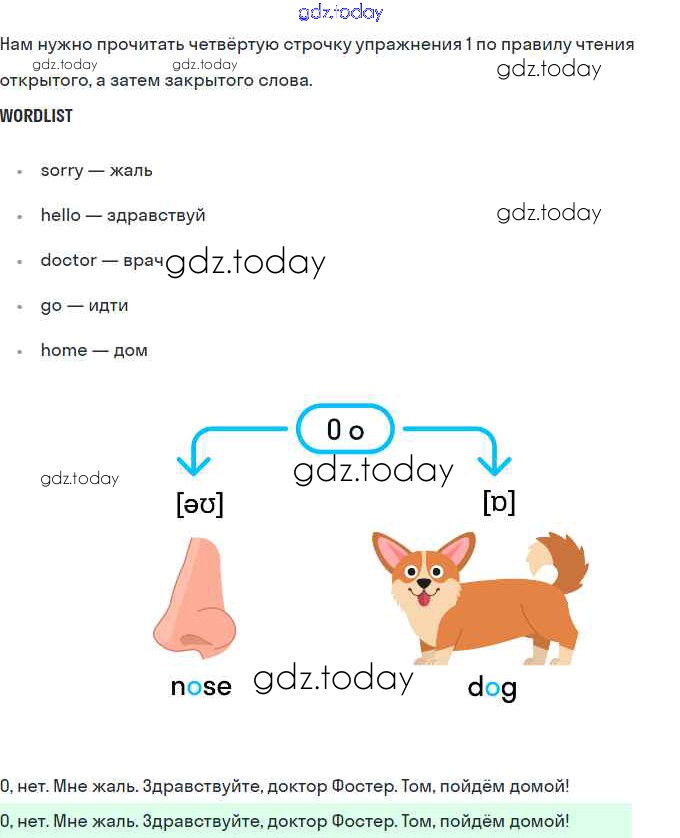 Нам нужно прочитать четвёртую строчку упражнения 1 по правилу чтения открытого, а затем закрытого слова.

WORDLIST

• sorry — жаль
• hello — здравствуй
• doctor — врач
• go — идти
• home — дом

O o

[əʊ]

[ɒ]

nose

dog

О, нет. Мне жаль. Здравствуйте, доктор Фостер. Том, пойдём домой!

О, нет. Мне жаль. Здравствуйте, доктор Фостер. Том, пойдём домой!

gdz.today